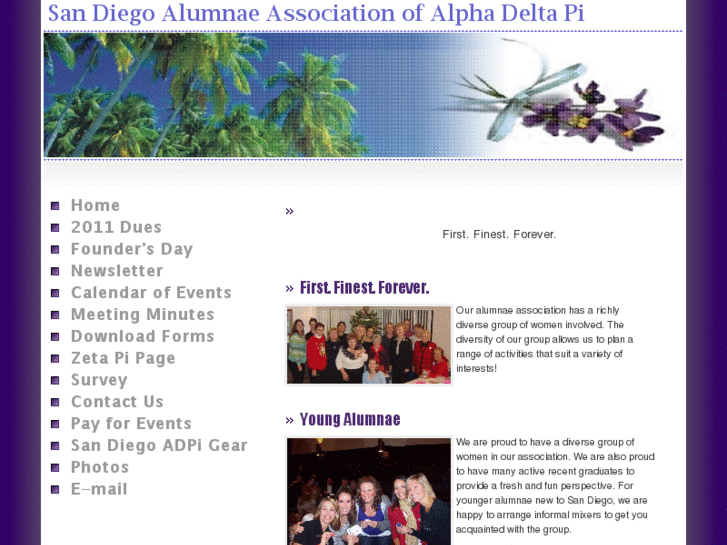 San Diego Alumnae Association of Alpha Delta Pi

Home
2011 Dues
Founder's Day
Newsletter
Calendar of Events
Meeting Minutes
Download Forms
Zeta Pi Page
Survey
Contact Us
Pay for Events
San Diego ADPi Gear
Photos
E-mail

»

First. Finest. Forever.

» First. Finest. Forever.

Our alumnae association has a richly diverse group of women involved. The diversity of our group allows us to plan a range of activities that suit a variety of interests!

» Young Alumnae

We are proud to have a diverse group of women in our association. We are also proud to have many active recent graduates to provide a fresh and fun perspective. For younger alumnae new to San Diego, we are happy to arrange informal mixers to get you acquainted with the group.